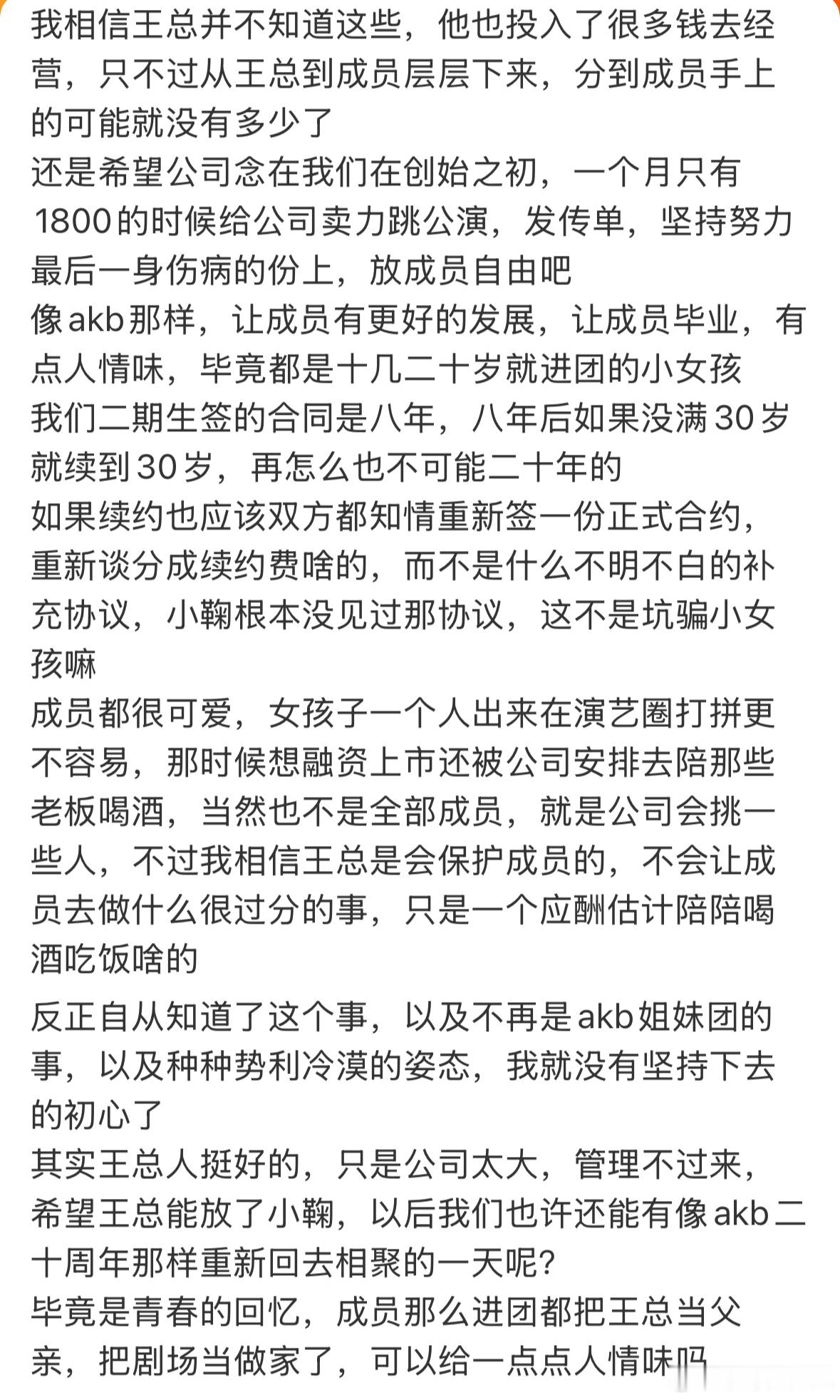 我相信王总并不知道这些，他也投入了很多钱去经营，只不过从王总到成员层层下来，分到成员手上的可能就没有多少了
还是希望公司念在我们在创始之初，一个月只有1800的时候给公司卖力跳公演，发传单，坚持努力最后一身伤病的份上，放成员自由吧
像akb那样，让成员有更好的发展，让成员毕业，有点人情味，毕竟都是十几二十岁就进团的小女孩
我们二期生签的合同是八年，八年后如果没满30岁就续到30岁，再怎么也不可能二十年的
如果续约也应该双方都知情重新签一份正式合约，重新谈分成续约费啥的，而不是什么不明不白的补充协议，小鞠根本没见过那协议，这不是坑骗小女孩嘛
成员都很可爱，女孩子一个人出来在演艺圈打拼更不容易，那时候想融资上市还被公司安排去陪那些老板喝酒，当然也不是全部成员，就是公司会挑一些人，不过我相信王总是会保护成员的，不会让成员去做什么很过分的事，只是一个应酬估计陪陪喝酒吃饭啥的

反正自从知道了这个事，以及不再是akb姐妹团的事，以及种种势利冷漠的姿态，我就没有坚持下去的初心了
其实王总人挺好的，只是公司太大，管理不过来，希望王总能放了小鞠，以后我们也许还能有像akb二十周年那样重新回去相聚的一天呢？
毕竟是青春的回忆，成员那么进团都把王总当父亲，把剧场当做家了，可以给一点点人情味吗